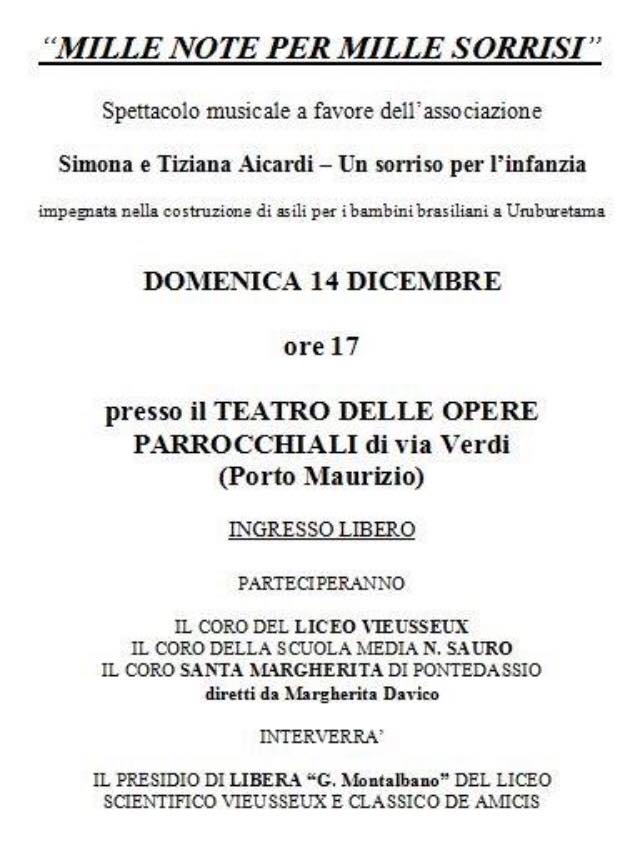 “MILLE NOTE PER MILLE SORRISI”

Spettacolo musicale a favore dell’associazione

Simona e Tiziana Aicardi – Un sorriso per l’infanzia

impegnata nella costruzione di asili per i bambini brasiliani a Uruburetama

DOMENICA 14 DICEMBRE

ore 17

presso il TEATRO DELLE OPERE PARROCCHIALI di via Verdi (Porto Maurizio)

INGRESSO LIBERO

PARTECIPERANNO

IL CORO DEL LICEO VIEUSSEUX
IL CORO DELLA SCUOLA MEDIA N. SAURO
IL CORO SANTA MARGHERITA DI PONTEDASSIO
diretti da Margherita Davico

INTERVERRA’

IL PRESIDIO DI LIBERA “G. Montalbano” DEL LICEO SCIENTIFICO VIEUSSEUX E CLASSICO DE AMICIS